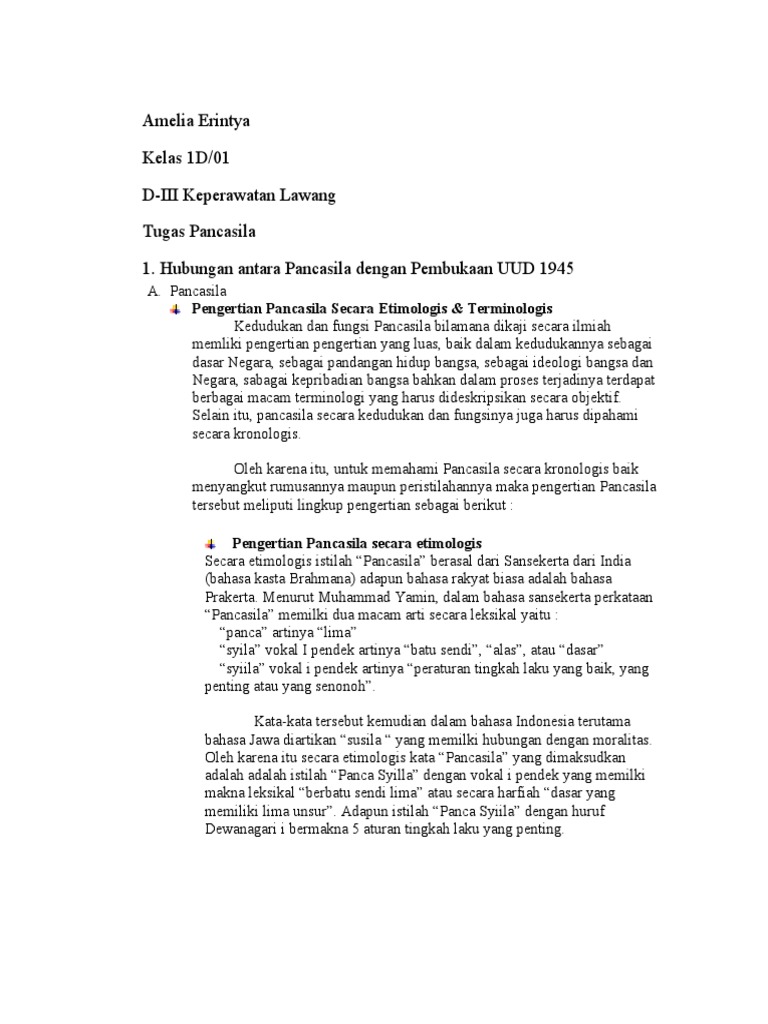 Amelia Erintya

Kelas 1D/01

D-III Keperawatan Lawang

Tugas Pancasila

1. Hubungan antara Pancasila dengan Pembukaan UUD 1945

A. Pancasila

Pengertian Pancasila Secara Etimologis & Terminologis

Kedudukan dan fungsi Pancasila bilamana dikaji secara ilmiah memliki pengertian pengertian yang luas, baik dalam kedudukannya sebagai dasar Negara, sebagai pandangan hidup bangsa, sebagai ideologi bangsa dan Negara, sabagai kepribadian bangsa bahkan dalam proses terjadinya terdapat berbagai macam terminologi yang harus dideskripsikan secara objektif. Selain itu, pancasila secara kedudukan dan fungsinya juga harus dipahami secara kronologis.

Oleh karena itu, untuk memahami Pancasila secara kronologis baik menyangkut rumusannya maupun peristilahannya maka pengertian Pancasila tersebut meliputi lingkup pengertian sebagai berikut :

Pengertian Pancasila secara etimologis

Secara etimologis istilah “Pancasila” berasal dari Sansekerta dari India (bahasa kasta Brahmana) adapun bahasa rakyat biasa adalah bahasa Prakerta. Menurut Muhammad Yamin, dalam bahasa sansekerta perkataan “Pancasila” memilki dua macam arti secara leksikal yaitu :

“panca” artinya “lima”

“syila” vokal I pendek artinya “batu sendi”, “alas”, atau “dasar”

“syiila” vokal i pendek artinya “peraturan tingkah laku yang baik, yang penting atau yang senonoh”.

Kata-kata tersebut kemudian dalam bahasa Indonesia terutama bahasa Jawa diartikan “susila “ yang memilki hubungan dengan moralitas. Oleh karena itu secara etimologis kata “Pancasila” yang dimaksudkan adalah adalah istilah “Panca Syilla” dengan vokal i pendek yang memilki makna leksikal “berbatu sendi lima” atau secara harfiah “dasar yang memiliki lima unsur”. Adapun istilah “Panca Syiila” dengan huruf Dewanagari i bermakna 5 aturan tingkah laku yang penting.